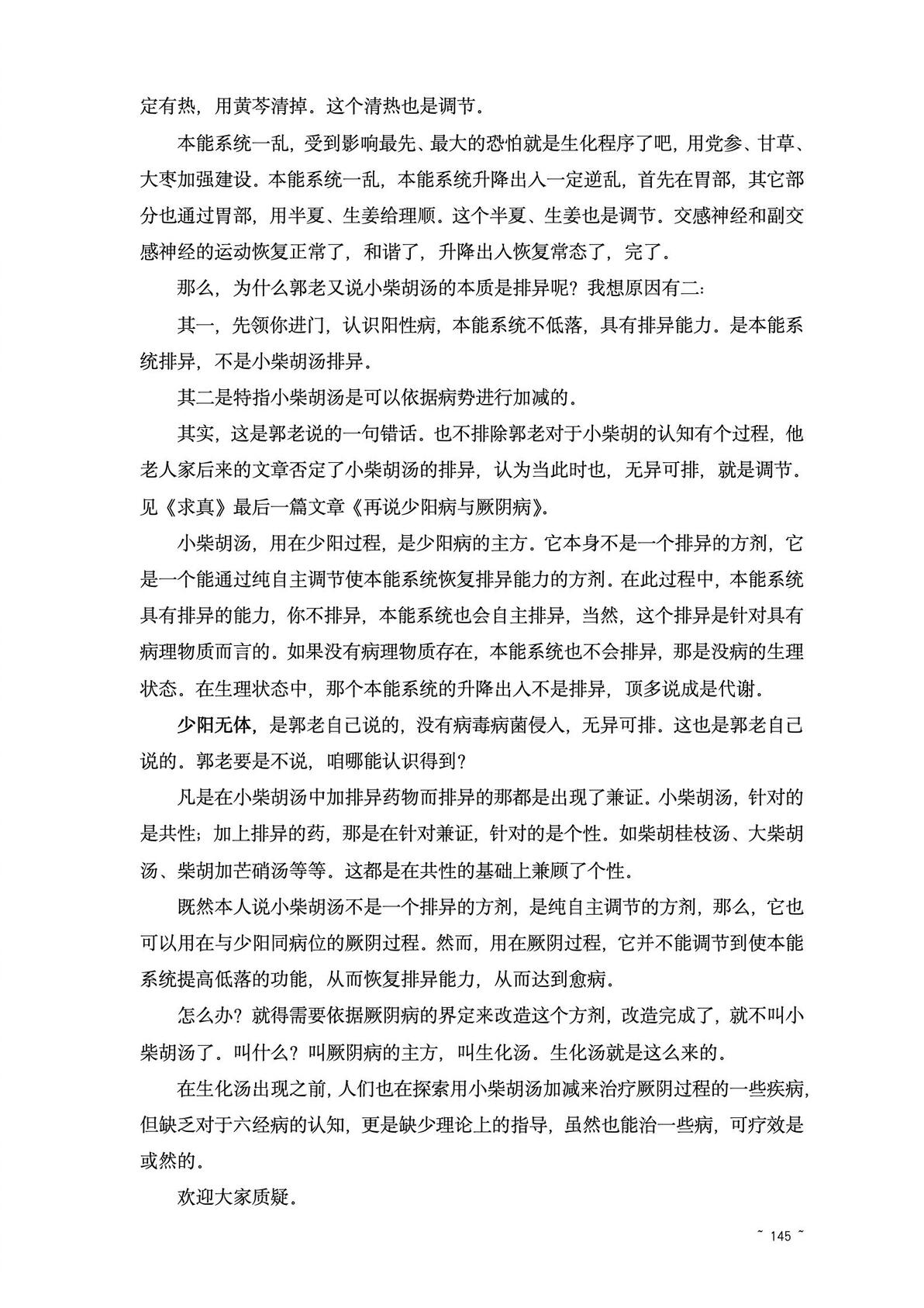 定有热，用黄芩清掉。这个清热也是调节。

本能系统一乱，受到影响最先、最大的恐怕就是生化程序了吧，用党参、甘草、大枣加强建设。本能系统一乱，本能系统升降出入一定逆乱，首先在胃部，其它部分也通过胃部，用半夏、生姜给理顺。这个半夏、生姜也是调节。交感神经和副交感神经的运动恢复正常了，和谐了，升降出入恢复常态了，完了。

那么，为什么郭老又说小柴胡汤的本质是排异呢？我想原因有二：

其一，先领你进门，认识阳性病，本能系统不低落，具有排异能力。是本能系统排异，不是小柴胡汤排异。

其二是特指小柴胡汤是可以依据病势进行加减的。

其实，这是郭老说的一句错话。也不排除郭老对于小柴胡的认知有个过程，他老人家后来的文章否定了小柴胡汤的排异，认为当此时也，无异可排，就是调节。见《求真》最后一篇文章《再说少阳病与厥阴病》。

小柴胡汤，用在少阳过程，是少阳病的主方。它本身不是一个排异的方剂，它是一个能通过纯自主调节使本能系统恢复排异能力的方剂。在此过程中，本能系统具有排异的能力，你不排异，本能系统也会自主排异，当然，这个排异是针对具有病理物质而言的。如果没有病理物质存在，本能系统也不会排异，那是没病的生理状态。在生理状态中，那个本能系统的升降出入不是排异，顶多说成是代谢。

少阳无体，是郭老自己说的，没有病毒病菌侵入，无异可排。这也是郭老自己说的。郭老要是不说，咱哪能认识得到？

凡是在小柴胡汤中加排异药物而排异的那都是出现了兼证。小柴胡汤，针对的是共性；加上排异的药，那是在针对兼证，针对的是个性。如柴胡桂枝汤、大柴胡汤、柴胡加芒硝汤等等。这都是在共性的基础上兼顾了个性。

既然本人说小柴胡汤不是一个排异的方剂，是纯自主调节的方剂，那么，它也可以用在与少阳同病位的厥阴过程。然而，用在厥阴过程，它并不能调节到使本能系统提高低落的功能，从而恢复排异能力，从而达到愈病。

怎么办？就得需要依据厥阴病的界定来改造这个方剂，改造完成了，就不叫小柴胡汤了。叫什么？叫厥阴病的主方，叫生化汤。生化汤就是这么来的。

在生化汤出现之前，人们也在探索用小柴胡汤加减来治疗厥阴过程的一些疾病，但缺乏对于六经病的认知，更是缺少理论上的指导，虽然也能治一些病，可疗效是或然的。

欢迎大家质疑。

~ 145 ~